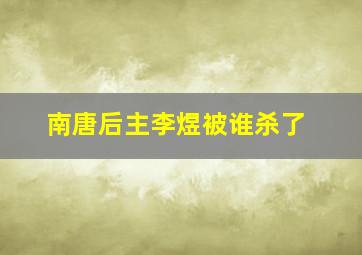 南唐后主李煜被谁杀了